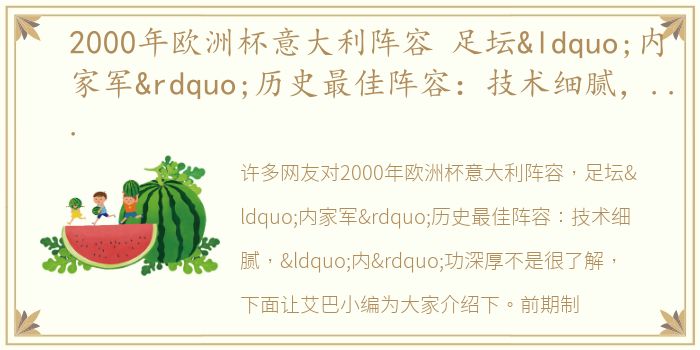 2000年欧洲杯意大利阵容 足坛&ldquo;内家军&rdquo;历史最佳阵容：技术细腻，...

许多网友对2000年欧洲杯意大利阵容，足坛&ldquo;内家军&rdquo;历史最佳阵容：技术细腻，&ldquo;内&rdquo;功深厚不是很了解，下面让艾巴小编为大家介绍下。前期制